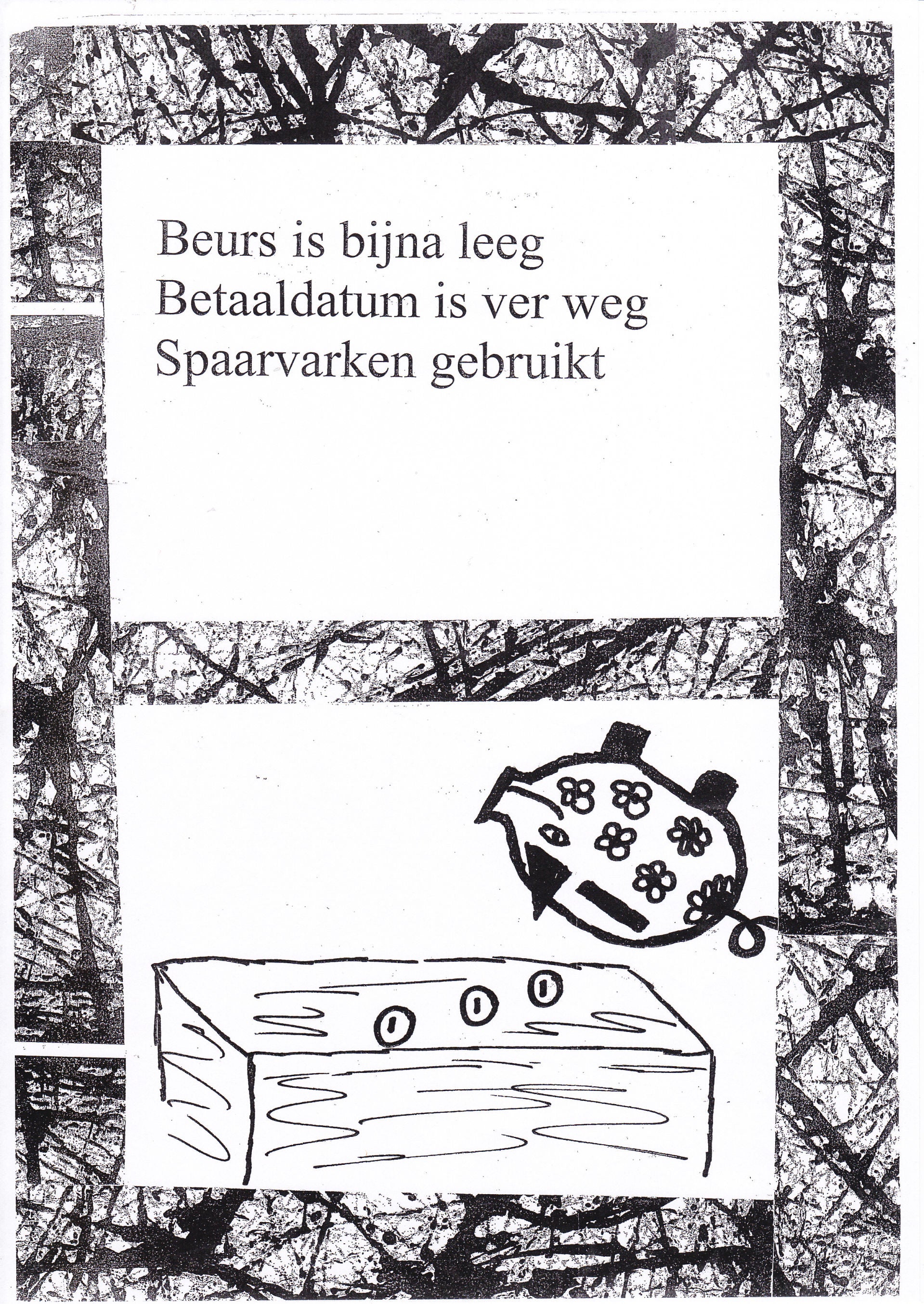 Beurs is bijna leeg
Betaaldatum is ver weg
Spaarvarken gebruikt